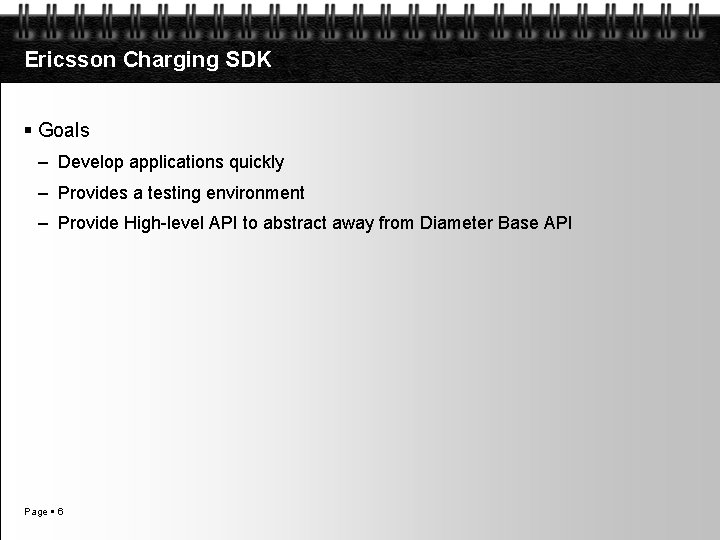 Ericsson Charging SDK

▪ Goals

– Develop applications quickly

– Provides a testing environment

– Provide High-level API to abstract away from Diameter Base API

Page ▪ 6